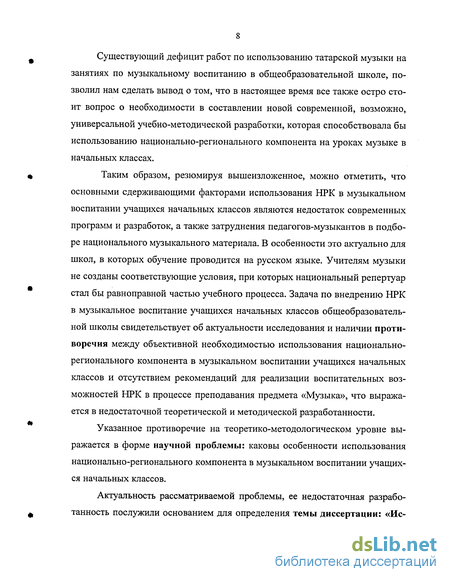 8

Существующий дефицит работ по использованию татарской музыки на занятиях по музыкальному воспитанию в общеобразовательной школе, позволил нам сделать вывод о том, что в настоящее время все также остро стоит вопрос о необходимости в составлении новой современной, возможно, универсальной учебно-методической разработки, которая способствовала бы использованию национально-регионального компонента на уроках музыке в начальных классах.

Таким образом, резюмируя вышеизложенное, можно отметить, что основными сдерживающими факторами использования НРК в музыкальном воспитании учащихся начальных классов являются недостаток современных программ и разработок, а также затруднения педагогов-музыкантов в подборе национального музыкального материала. В особенности это актуально для школ, в которых обучение проводится на русском языке. Учителям музыки не созданы соответствующие условия, при которых национальный репертуар стал бы равноправной частью учебного процесса. Задача по внедрению НРК в музыкальное воспитание учащихся начальных классов общеобразовательной школы свидетельствует об актуальности исследования и наличии противоречия между объективной необходимостью использования национально-регионального компонента в музыкальном воспитании учащихся начальных классов и отсутствием рекомендаций для реализации воспитательных возможностей НРК в процессе преподавания предмета «Музыка», что выражается в недостаточной теоретической и методической разработанности.

Указанное противоречие на теоретико-методологическом уровне выражается в форме научной проблемы: каковы особенности использования национально-регионального компонента в музыкальном воспитании учащихся начальных классов.

Актуальность рассматриваемой проблемы, ее недостаточная разработанность послужили основанием для определения темы диссертации: «Ис-

dsLib.net
библиотека диссертаций